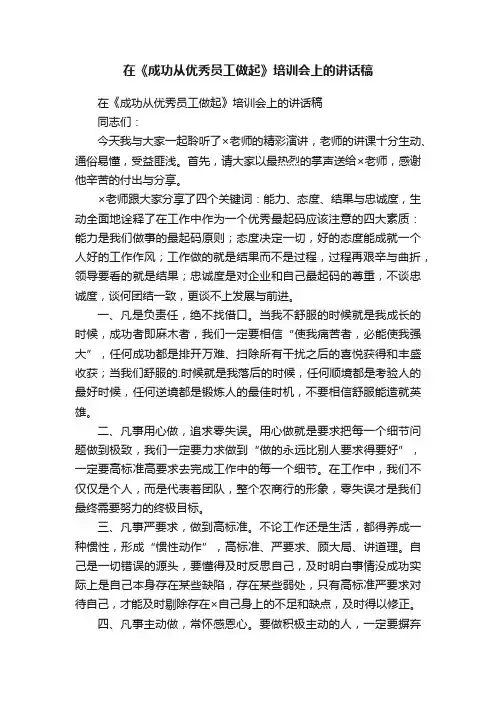 在《成功从优秀员工做起》培训会上的讲话稿

在《成功从优秀员工做起》培训会上的讲话稿

同志们：

今天我与大家一起聆听了×老师的精彩演讲，老师的讲课十分生动、通俗易懂，受益匪浅。首先，请大家以最热烈的掌声送给×老师，感谢他辛苦的付出与分享。

×老师跟大家分享了四个关键词：能力、态度、结果与忠诚度，生动全面地诠释了在工作中作为一个优秀最起码应该注意的四大素质：能力是我们做事的最起码原则；态度决定一切，好的态度能成就一个人好的工作作风；工作做的就是结果而不是过程，过程再艰辛与曲折，领导要看的就是结果；忠诚度是对企业和自己最起码的尊重，不谈忠诚度，谈何团结一致，更谈不上发展与前进。

一、凡是负责任，绝不找借口。当我不舒服的时候就是我成长的时候，成功者即麻木者，我们一定要相信“使我痛苦者，必能使我强大”，任何成功都是排开万难、扫除所有干扰之后的喜悦获得和丰盛收获；当我们舒服的.时候就是我落后的时候，任何顺境都是考验人的最好时候，任何逆境都是锻炼人的最佳时机，不要相信舒服能造就英雄。

二、凡事用心做，追求零失误。用心做就是要求把每一个细节问题做到极致，我们一定要力求做到“做的永远比别人要求得要好”，一定要高标准高要求去完成工作中的每一个细节。在工作中，我们不仅仅是个人，而是代表着团队，整个农商行的形象，零失误才是我们最终需要努力的终极目标。

三、凡事严要求，做到高标准。不论工作还是生活，都得养成一种惯性，形成“惯性动作”，高标准、严要求、顾大局、讲道理。自己是一切错误的源头，要懂得及时反思自己，及时明白事情没成功实际上是自己本身存在某些缺陷，存在某些弱处，只有高标准严要求对待自己，才能及时剔除存在×自己身上的不足和缺点，及时得以修正。

四、凡事主动做，常怀感恩心。要做积极主动的人，一定要摒弃